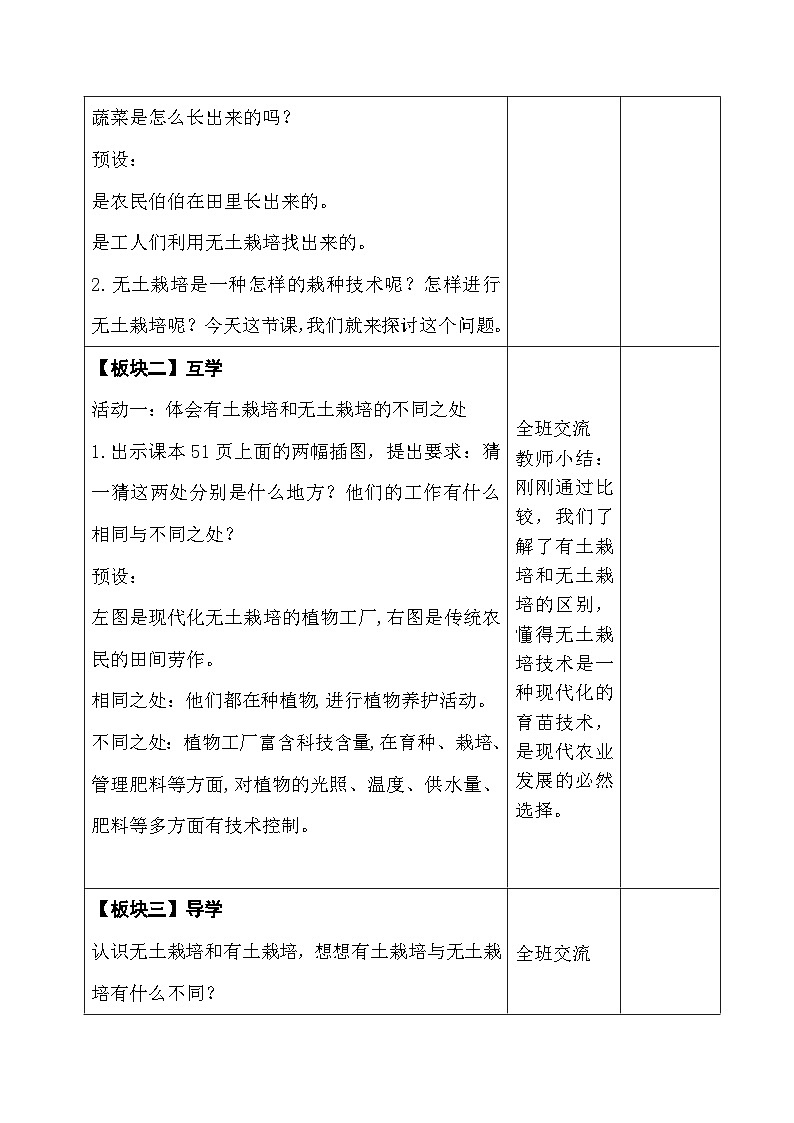 | 蔬菜是怎么长出来的吗？<br>预设：<br>是农民伯伯在田里长出来的。<br>是工人们利用无土栽培找出来的。<br>2.无土栽培是一种怎样的栽种技术呢？怎样进行无土栽培呢？今天这节课，我们就来探讨这个问题。 | | |
|---|---|---|
| 【板块二】互学<br>活动一：体会有土栽培和无土栽培的不同之处<br>1.出示课本51页上面的两幅插图，提出要求：猜一猜这两处分别是什么地方？他们的工作有什么相同与不同之处？<br>预设：<br>左图是现代化无土栽培的植物工厂，右图是传统农民的田间劳作。<br>相同之处：他们都在种植物，进行植物养护活动。<br>不同之处：植物工厂富含科技含量，在育种、栽培、管理肥料等方面，对植物的光照、温度、供水量、肥料等多方面有技术控制。 | 全班交流<br>教师小结：刚刚通过比较，我们了解了有土栽培和无土栽培的区别，懂得无土栽培技术是一种现代化的育苗技术，是现代农业发展的必然选择。 | |
| 【板块三】导学<br>认识无土栽培和有土栽培，想想有土栽培与无土栽培有什么不同？ | 全班交流 | |